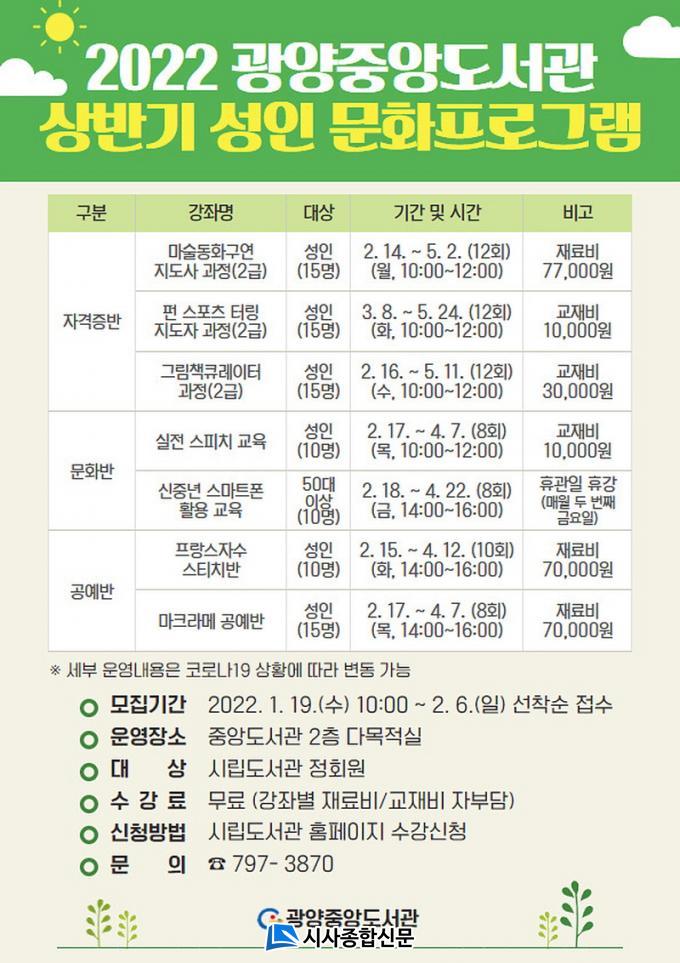 2022 광양중앙도서관
상반기 성인 문화프로그램

| 구분 | 강좌명 | 대상 | 기간 및 시간 | 비고 |
|---|---|---|---|---|
| 자격증반 | 마술동화구연 지도사 과정(2급) | 성인 (15명) | 2. 14. ~ 5. 2. (12회) (월, 10:00~12:00) | 재료비 77,000원 |
|  | 펀 스포츠 터링 지도자 과정(2급) | 성인 (15명) | 3. 8. ~ 5. 24. (12회) (화, 10:00~12:00) | 교재비 10,000원 |
|  | 그림책큐레이터 과정(2급) | 성인 (15명) | 2. 16. ~ 5. 11. (12회) (수, 10:00~12:00) | 교재비 30,000원 |
| 문화반 | 실전 스피치 교육 | 성인 (10명) | 2. 17. ~ 4. 7. (8회) (목, 10:00~12:00) | 교재비 10,000원 |
|  | 신중년 스마트폰 활용 교육 | 50대 이상 (10명) | 2. 18. ~ 4. 22. (8회) (금, 14:00~16:00) | 휴관일 휴강 (매월 두 번째 금요일) |
| 공예반 | 프랑스자수 스티치반 | 성인 (10명) | 2. 15. ~ 4. 12. (10회) (화, 14:00~16:00) | 재료비 70,000원 |
|  | 마크라메 공예반 | 성인 (15명) | 2. 17. ~ 4. 7. (8회) (목, 14:00~16:00) | 재료비 70,000원 |

※ 세부 운영내용은 코로나19 상황에 따라 변동 가능

모집기간 2022. 1. 19.(수) 10:00 ~ 2. 6.(일) 선착순 접수
운영장소 중앙도서관 2층 다목적실
대 상 시립도서관 정회원
수 강 료 무료 (강좌별 재료비/교재비 자부담)
신청방법 시립도서관 홈페이지 수강신청
문 의 ☎ 797- 3870

광양중앙도서관

시사종합신문